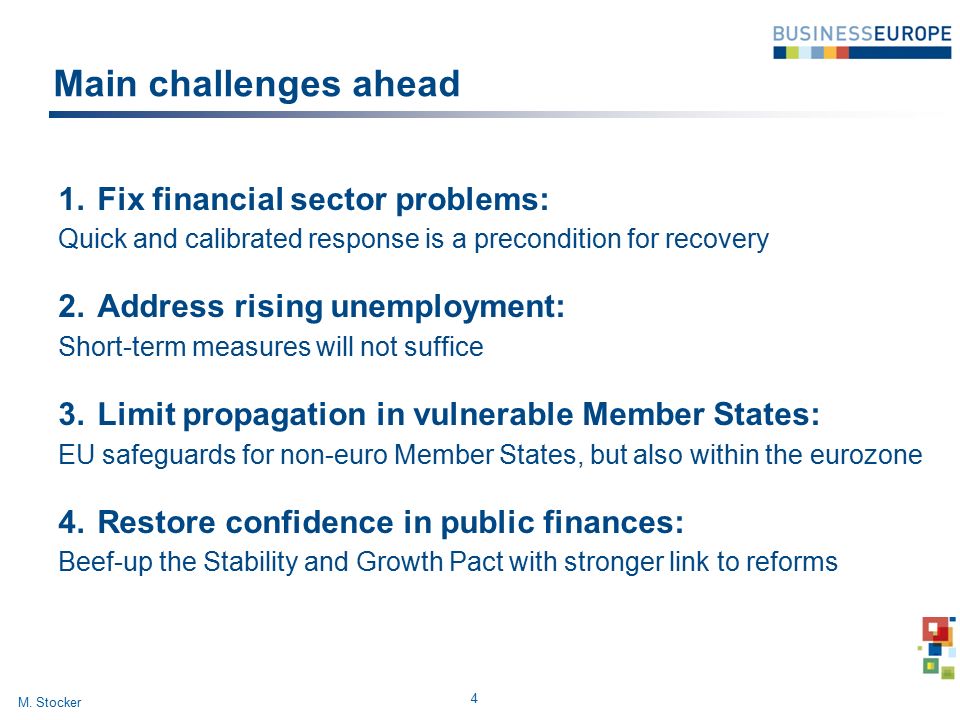 BUSINESSEUROPE

Main challenges ahead

1. Fix financial sector problems:
Quick and calibrated response is a precondition for recovery

2. Address rising unemployment:
Short-term measures will not suffice

3. Limit propagation in vulnerable Member States:
EU safeguards for non-euro Member States, but also within the eurozone

4. Restore confidence in public finances:
Beef-up the Stability and Growth Pact with stronger link to reforms

M. Stocker

4